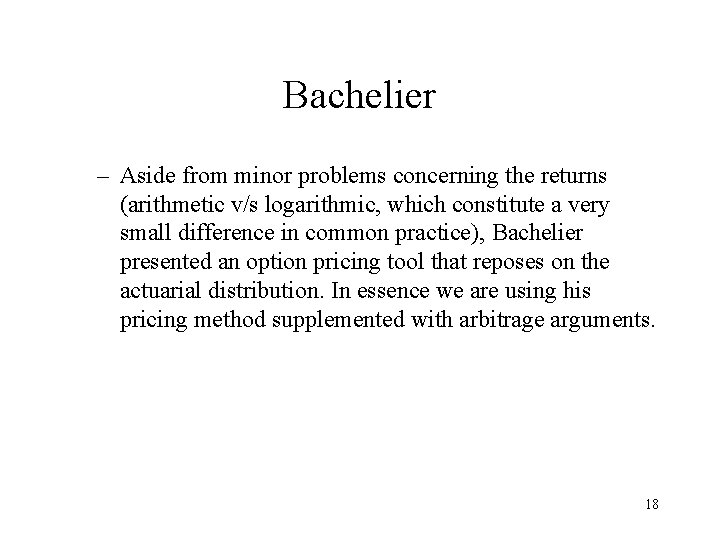 Bachelier

– Aside from minor problems concerning the returns (arithmetic v/s logarithmic, which constitute a very small difference in common practice), Bachelier presented an option pricing tool that reposes on the actuarial distribution. In essence we are using his pricing method supplemented with arbitrage arguments.

18